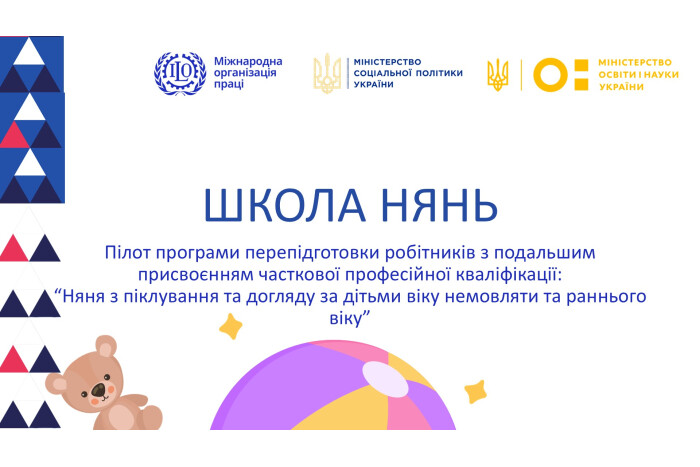 ILO

Міжнародна організація праці

МІНІСТЕРСТВО СОЦІАЛЬНОЇ ПОЛІТИКИ УКРАЇНИ

МІНІСТЕРСТВО ОСВІТИ І НАУКИ УКРАЇНИ

ШКОЛА НЯНЬ

Пілот програми перепідготовки робітників з подальшим присвоєнням часткової професійної кваліфікації: “Няня з піклування та догляду за дітьми віку немовляти та раннього віку”